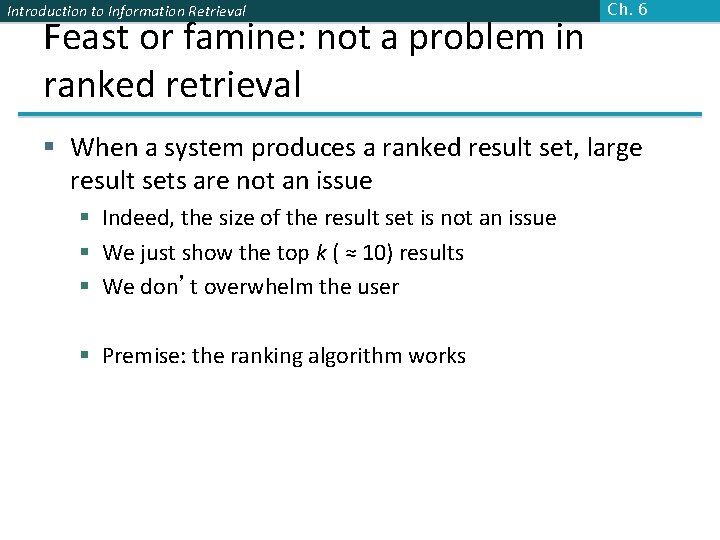 Introduction to Information Retrieval

Ch. 6

Feast or famine: not a problem in ranked retrieval

▪ When a system produces a ranked result set, large result sets are not an issue
▪ Indeed, the size of the result set is not an issue
▪ We just show the top $k$ ( ≈ 10) results
▪ We don’t overwhelm the user

▪ Premise: the ranking algorithm works